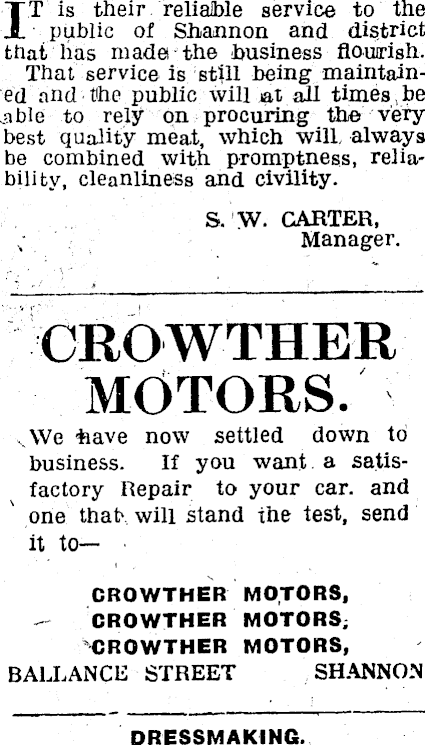 IT is their reliable service to the public of Shannon and district that has made the business flourish.

That service is still being maintained and the public will at all times be able to rely on procuring the very best quality meat, which will always be combined with promptness, reliability, cleanliness and civility.

S. W. CARTER,
Manager.

CROWTHER MOTORS.

We have now settled down to business. If you want a satisfactory Repair to your car. and one that will stand the test, send it to—

CROWTHER MOTORS,
CROWTHER MOTORS,
CROWTHER MOTORS,
BALLANCE STREET SHANNON

DRESSMAKING.